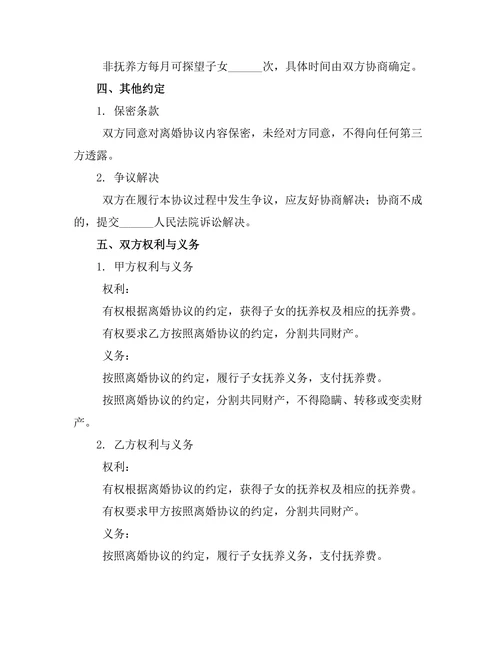 非抚养方每月可探望子女______次，具体时间由双方协商确定。

四、其他约定

1. 保密条款

双方同意对离婚协议内容保密，未经对方同意，不得向任何第三方透露。

2. 争议解决

双方在履行本协议过程中发生争议，应友好协商解决；协商不成的，提交______人民法院诉讼解决。

五、双方权利与义务

1. 甲方权利与义务

权利：

有权根据离婚协议的约定，获得子女的抚养权及相应的抚养费。

有权要求乙方按照离婚协议的约定，分割共同财产。

义务：

按照离婚协议的约定，履行子女抚养义务，支付抚养费。

按照离婚协议的约定，分割共同财产，不得隐瞒、转移或变卖财产。

2. 乙方权利与义务

权利：

有权根据离婚协议的约定，获得子女的抚养权及相应的抚养费。

有权要求甲方按照离婚协议的约定，分割共同财产。

义务：

按照离婚协议的约定，履行子女抚养义务，支付抚养费。